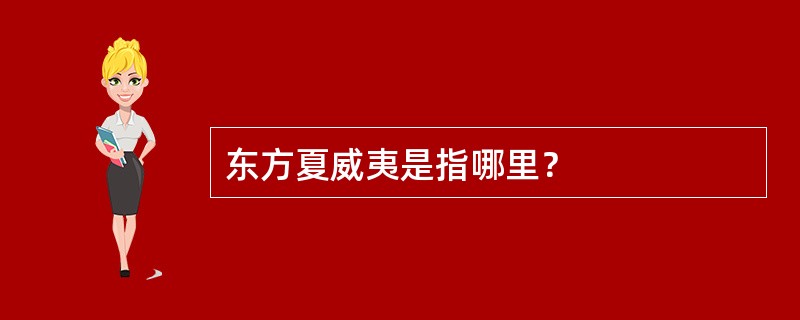 东方夏威夷是指哪里？